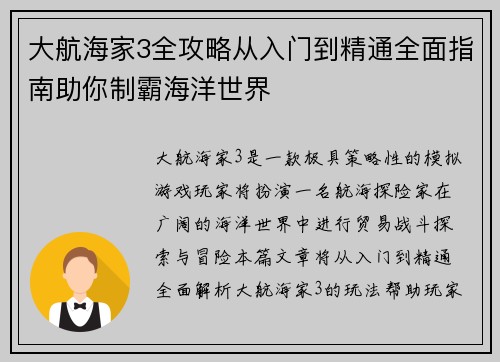 大航海家3全攻略从入门到精通全面指南助你制霸海洋世界

大航海家3是一款极具策略性的模拟游戏玩家将扮演一名航海探险家在广阔的海洋世界中进行贸易战斗探索与冒险本篇文章将从入门到精通全面解析大航海家3的玩法帮助玩家